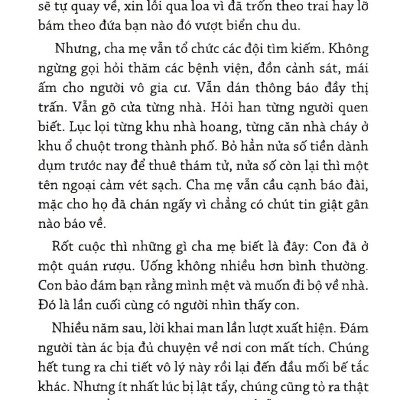 sẽ tự quay về, xin lỗi qua loa vì đã trốn theo trai hay lỡ bám theo đứa bạn nào đó vượt biển chu du.

Nhưng, cha mẹ vẫn tổ chức các đội tìm kiếm. Không ngừng gọi hỏi thăm các bệnh viện, đồn cảnh sát, mái ấm cho người vô gia cư. Vẫn dán thông báo đầy thị trấn. Vẫn gõ cửa từng nhà. Hỏi han từng người quen biết. Lục lọi từng khu nhà hoang, từng căn nhà cháy ở khu ổ chuột trong thành phố. Bỏ hẳn nửa số tiền dành dụm trước nay để thuê thám tử, nửa số còn lại thì một tên ngoại cảm vét sạch. Cha mẹ vẫn cầu cạnh báo đài, mặc cho họ đã chán ngấy vì chẳng có chút tin giật gân nào báo về.

Rốt cuộc thì những gì cha mẹ biết là đây: Con đã ở một quán rượu. Uống không nhiều hơn bình thường. Con bảo đám bạn rằng mình mệt và muốn đi bộ về nhà. Đó là lần cuối cùng có người nhìn thấy con.

Nhiều năm sau, lời khai man lần lượt xuất hiện. Đám người tàn ác bịa đủ chuyện về nơi con mất tích. Chúng hết tung ra chi tiết vô lý này rồi lại đến đầu mối bế tắc khác. Nhưng ít nhất lúc bị lật tẩy, chúng cũng tỏ ra thật